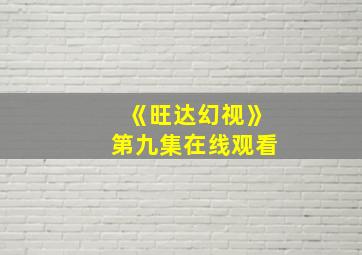 《旺达幻视》
第九集在线观看